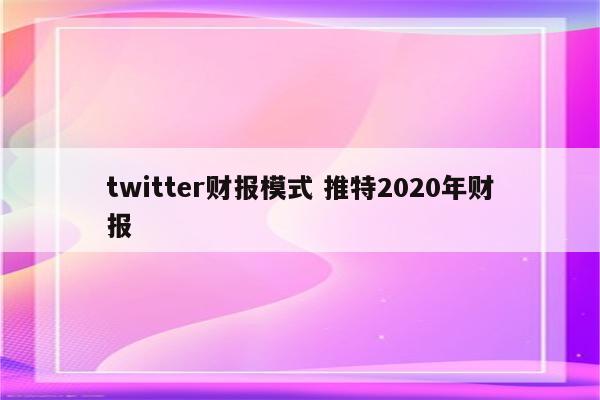 twitter财报模式 推特2020年财报